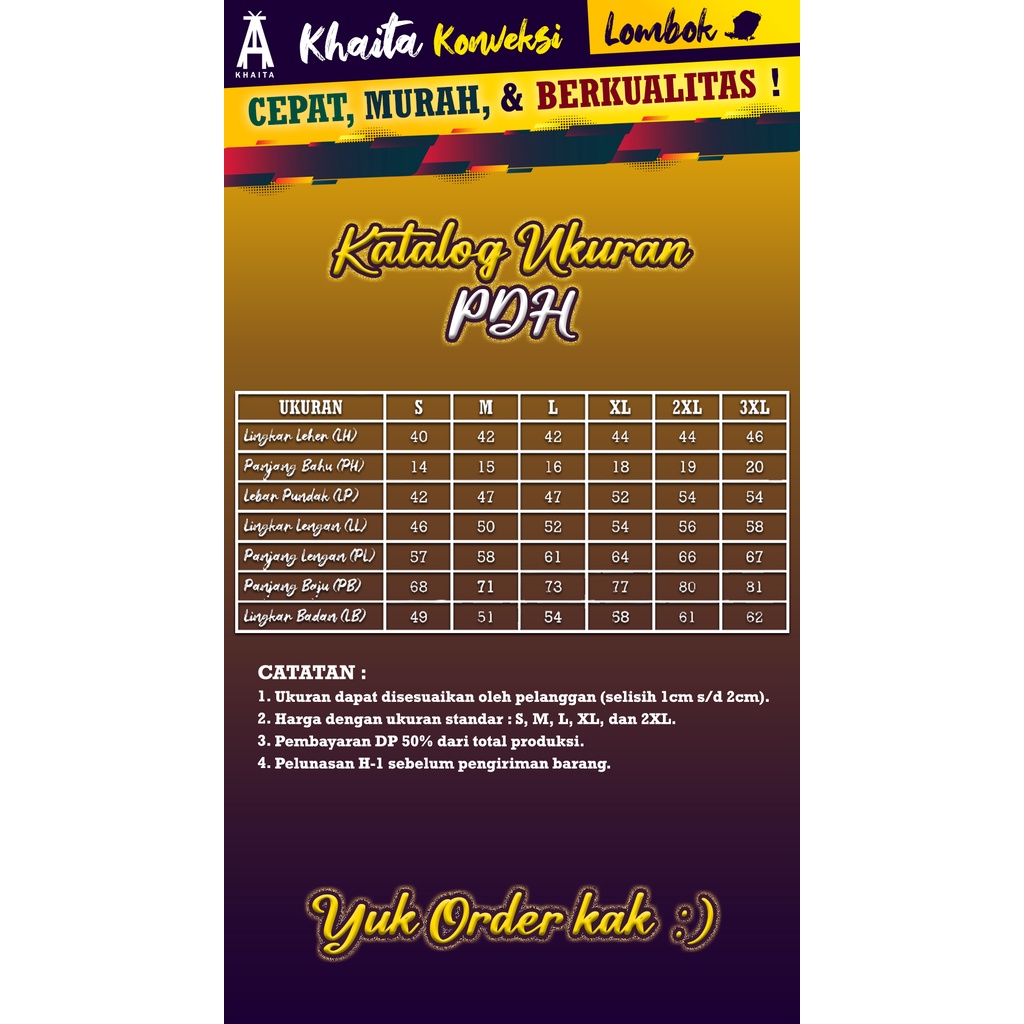 KHAITA Khaita Konveksi Lombok

CEPAT, MURAH, & BERKUALITAS !

Katalog Ukuran PDH

| UKURAN | S | M | L | XL | 2XL | 3XL |
|---|---|---|---|---|---|---|
| Lingkar Leher (LH) | 40 | 42 | 42 | 44 | 44 | 46 |
| Panjang Bahu (PH) | 14 | 15 | 16 | 18 | 19 | 20 |
| Lebar Pundak (LP) | 42 | 47 | 47 | 52 | 54 | 54 |
| Lingkar Lengan (LL) | 46 | 50 | 52 | 54 | 56 | 58 |
| Panjang Lengan (PL) | 57 | 58 | 61 | 64 | 66 | 67 |
| Panjang Baju (PB) | 68 | 71 | 73 | 77 | 80 | 81 |
| Lingkar Badan (LB) | 49 | 51 | 54 | 58 | 61 | 62 |

CATATAN :
1. Ukuran dapat disesuaikan oleh pelanggan (selisih 1cm s/d 2cm).
2. Harga dengan ukuran standar : S, M, L, XL, dan 2XL.
3. Pembayaran DP 50% dari total produksi.
4. Pelunasan H-1 sebelum pengiriman barang.

Yuk Order kak :)